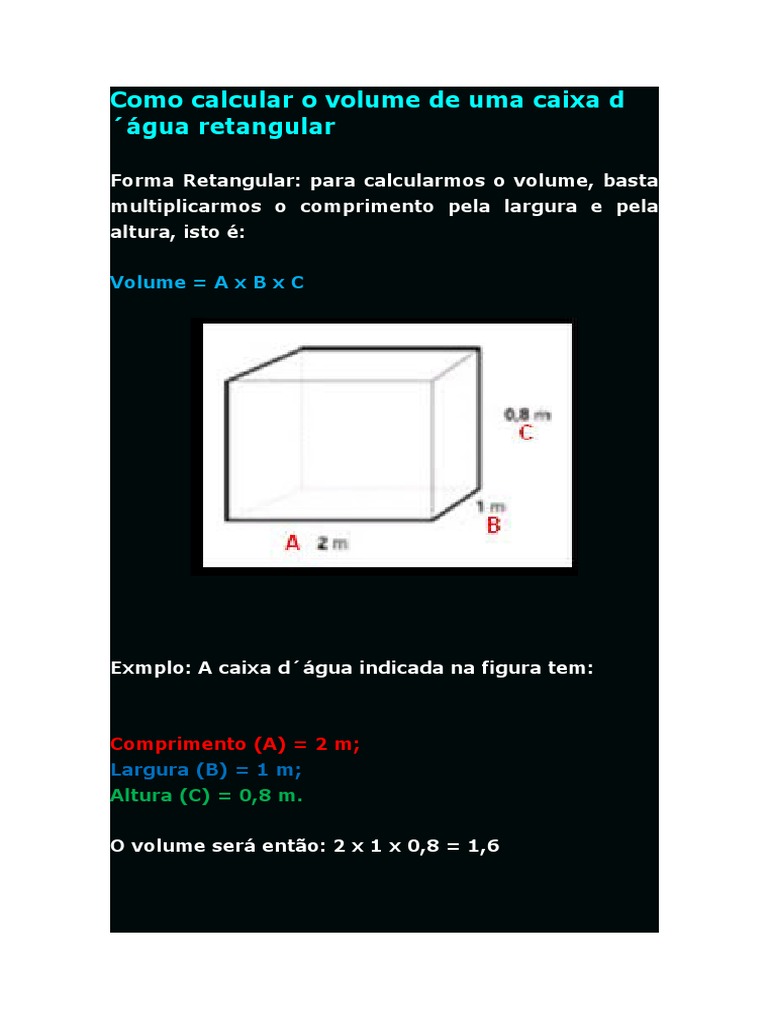 Como calcular o volume de uma caixa d´água retangular

Forma Retangular: para calcularmos o volume, basta multiplicarmos o comprimento pela largura e pela altura, isto é:

Volume = A x B x C

0,8 m
C

1 m
B

A 2 m

Exmplo: A caixa d´água indicada na figura tem:

Comprimento (A) = 2 m;
Largura (B) = 1 m;
Altura (C) = 0,8 m.

O volume será então: 2 x 1 x 0,8 = 1,6